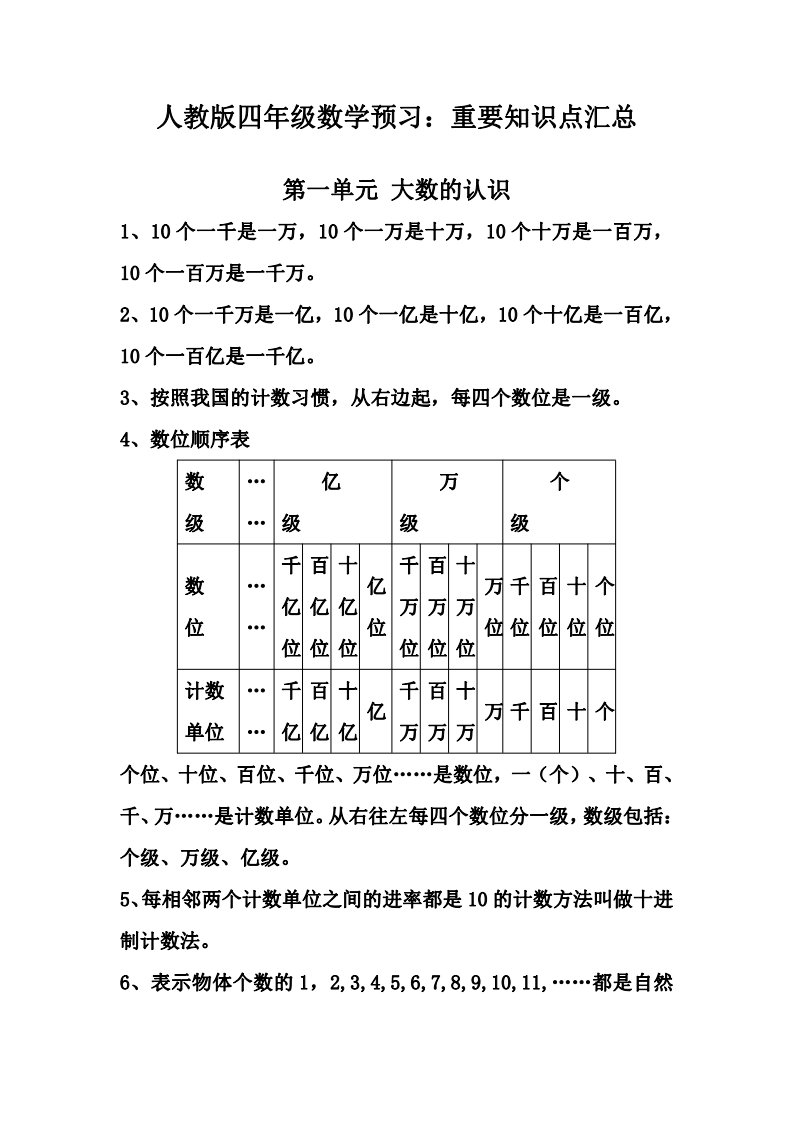 人教版四年级数学预习：重要知识点汇总

第一单元 大数的认识

1、10 个一千是一万，10 个一万是十万，10 个十万是一百万，10 个一百万是一千万。

2、10 个一千万是一亿，10 个一亿是十亿，10 个十亿是一百亿，10 个一百亿是一千亿。

3、按照我国的计数习惯，从右边起，每四个数位是一级。

4、数位顺序表

| 数级 | …… | 亿级 | | | | 万级 | | | | 个级 | | | |
|---|---|---|---|---|---|---|---|---|---|---|---|---|---|
| 数位 | …… | 千亿位 | 百亿位 | 十亿位 | 亿位 | 千万位 | 百万位 | 十万位 | 万位 | 千位 | 百位 | 十位 | 个位 |
| 计数单位 | …… | 千亿 | 百亿 | 十亿 | 亿 | 千万 | 百万 | 十万 | 万 | 千 | 百 | 十 | 个 |

个位、十位、百位、千位、万位……是数位，一（个）、十、百、千、万……是计数单位。从右往左每四个数位分一级，数级包括：个级、万级、亿级。

5、每相邻两个计数单位之间的进率都是 10 的计数方法叫做十进制计数法。

6、表示物体个数的 1，2,3,4,5,6,7,8,9,10,11,……都是自然